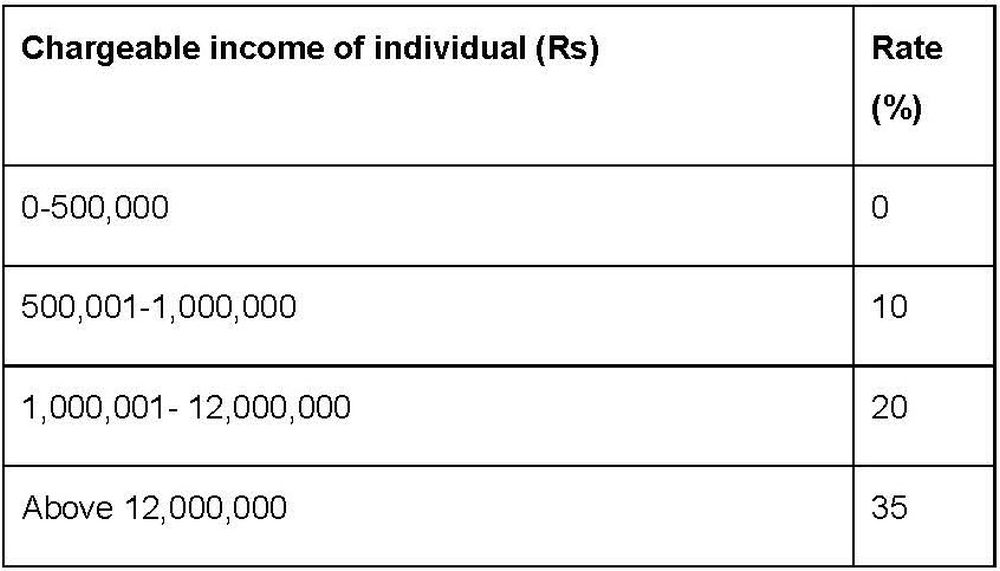 | Chargeable income of individual (Rs) | Rate (%) |
|---|---|
| 0-500,000 | 0 |
| 500,001-1,000,000 | 10 |
| 1,000,001- 12,000,000 | 20 |
| Above 12,000,000 | 35 |